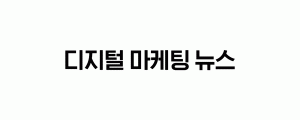 디지털 마케팅 뉴스